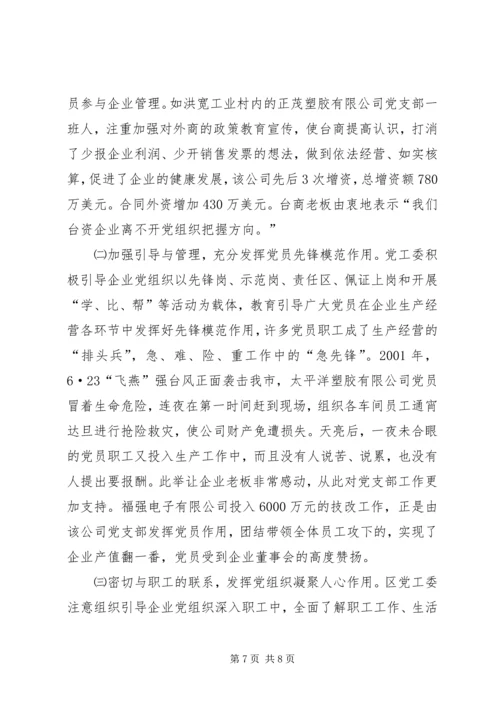 员参与企业管理。如洪宽工业村内的正茂塑胶有限公司党支部一班人，注重加强对外商的政策教育宣传，使台商提高认识，打消了少报企业利润、少开销售发票的想法，做到依法经营、如实核算，促进了企业的健康发展，该公司先后3次增资，总增资额780万美元。合同外资增加430万美元。台商老板由衷地表示“我们台资企业离不开党组织把握方向。”

㈡加强引导与管理，充分发挥党员先锋模范作用。党工委积极引导企业党组织以先锋岗、示范岗、责任区、佩证上岗和开展“学、比、帮”等活动为载体，教育引导广大党员在企业生产经营各环节中发挥好先锋模范作用，许多党员职工成了生产经营的“排头兵”，急、难、险、重工作中的“急先锋”。2001年，6·23“飞燕”强台风正面袭击我市，太平洋塑胶有限公司党员冒着生命危险，连夜在第一时间赶到现场，组织各车间员工通宵达旦进行抢险救灾，使公司财产免遭损失。天亮后，一夜未合眼的党员职工又投入生产工作中，而且没有人说苦、说累，也没有人提出要报酬。此举让企业老板非常感动，从此对党支部工作更加支持。福强电子有限公司投入6000万元的技改工作，正是由该公司党支部发挥党员作用，团结带领全体员工攻下的，实现了企业产值翻一番，党员受到企业董事会的高度赞扬。

㈢密切与职工的联系，发挥党组织凝聚人心作用。区党工委注意组织引导企业党组织深入职工中，全面了解职工工作、生活

第7页 共8页